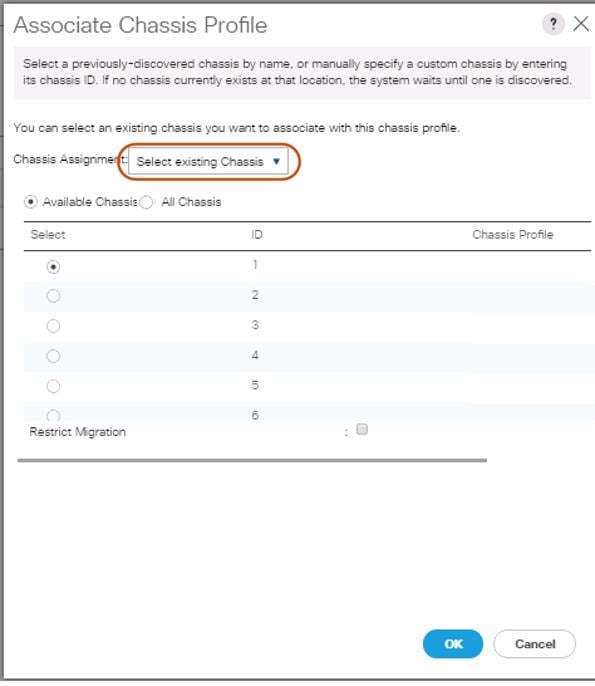 Associate Chassis Profile

?

Select a previously-discovered chassis by name, or manually specify a custom chassis by entering its chassis ID. If no chassis currently exists at that location, the system waits until one is discovered.

You can select an existing chassis you want to associate with this chassis profile.

Chassis Assignment: Select existing Chassis

Available Chassis All Chassis

| Select | ID | Chassis Profile |
|---|---|---|
| | 1 | |
| | 2 | |
| | 3 | |
| | 4 | |
| | 5 | |
| | 6 | |

Restrict Migration :

OK Cancel